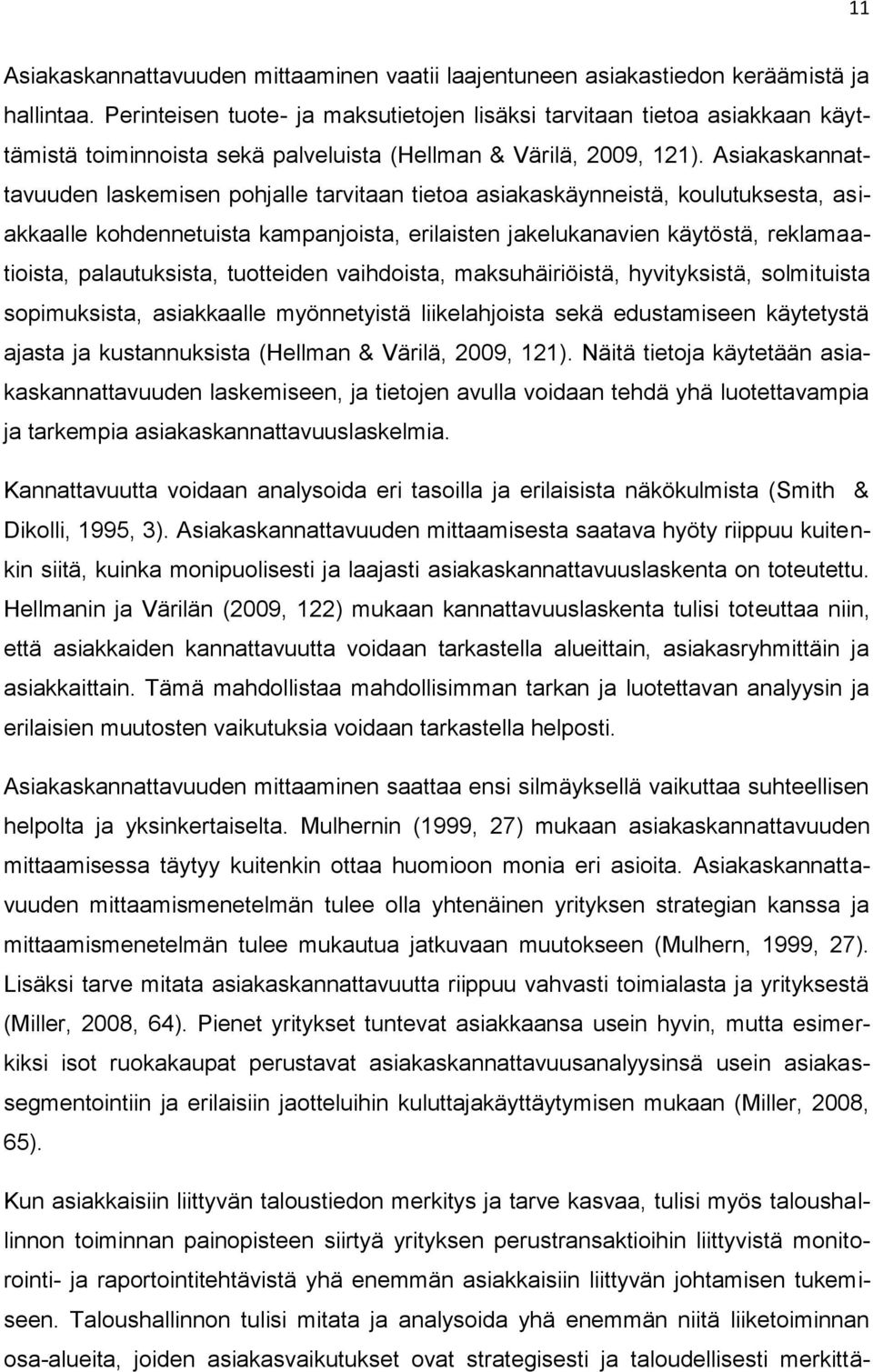 11

Asiakaskannattavuuden mittaaminen vaatii laajentuneen asiakastiedon keräämistä ja hallintaa. Perinteisen tuote- ja maksutietojen lisäksi tarvitaan tietoa asiakkaan käyttämistä toiminnoista sekä palveluista (Hellman & Värilä, 2009, 121). Asiakaskannattavuuden laskemisen pohjalle tarvitaan tietoa asiakaskäynneistä, koulutuksesta, asiakkaalle kohdennetuista kampanjoista, erilaisten jakelukanavien käytöstä, reklamaatioista, palautuksista, tuotteiden vaihdoista, maksuhäiriöistä, hyvityksistä, solmituista sopimuksista, asiakkaalle myönnetyistä liikelahjoista sekä edustamiseen käytetystä ajasta ja kustannuksista (Hellman & Värilä, 2009, 121). Näitä tietoja käytetään asiakaskannattavuuden laskemiseen, ja tietojen avulla voidaan tehdä yhä luotettavampia ja tarkempia asiakaskannattavuuslaskelmia.

Kannattavuutta voidaan analysoida eri tasoilla ja erilaisista näkökulmista (Smith & Dikolli, 1995, 3). Asiakaskannattavuuden mittaamisesta saatava hyöty riippuu kuitenkin siitä, kuinka monipuolisesti ja laajasti asiakaskannattavuuslaskenta on toteutettu. Hellmanin ja Värilän (2009, 122) mukaan kannattavuuslaskenta tulisi toteuttaa niin, että asiakkaiden kannattavuutta voidaan tarkastella alueittain, asiakasryhmittäin ja asiakkaittain. Tämä mahdollistaa mahdollisimman tarkan ja luotettavan analyysin ja erilaisien muutosten vaikutuksia voidaan tarkastella helposti.

Asiakaskannattavuuden mittaaminen saattaa ensi silmäyksellä vaikuttaa suhteellisen helpolta ja yksinkertaiselta. Mulhernin (1999, 27) mukaan asiakaskannattavuuden mittaamisessa täytyy kuitenkin ottaa huomioon monia eri asioita. Asiakaskannattavuuden mittaamismenetelmän tulee olla yhtenäinen yrityksen strategian kanssa ja mittaamismenetelmän tulee mukautua jatkuvaan muutokseen (Mulhern, 1999, 27). Lisäksi tarve mitata asiakaskannattavuutta riippuu vahvasti toimialasta ja yrityksestä (Miller, 2008, 64). Pienet yritykset tuntevat asiakkaansa usein hyvin, mutta esimerkiksi isot ruokakaupat perustavat asiakaskannattavuusanalyysinsä usein asiakassegmentointiin ja erilaisiin jaotteluihin kuluttajakäyttäytymisen mukaan (Miller, 2008, 65).

Kun asiakkaisiin liittyvän taloustiedon merkitys ja tarve kasvaa, tulisi myös taloushallinnon toiminnan painopisteen siirtyä yrityksen perustransaktioihin liittyvistä monitorointi- ja raportointitehtävistä yhä enemmän asiakkaisiin liittyvän johtamisen tukemiseen. Taloushallinnon tulisi mitata ja analysoida yhä enemmän niitä liiketoiminnan osa-alueita, joiden asiakasvaikutukset ovat strategisesti ja taloudellisesti merkittä-